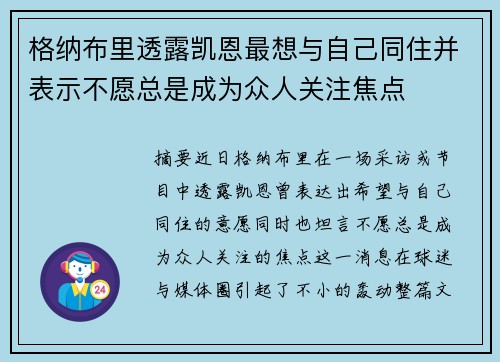 格纳布里透露凯恩最想与自己同住并表示不愿总是成为众人关注焦点

摘要近日格纳布里在一场采访或节目中透露凯恩曾表达出希望与自己同住的意愿同时也坦言不愿总是成为众人关注的焦点这一消息在球迷与媒体圈引起了不小的轰动整篇文

24